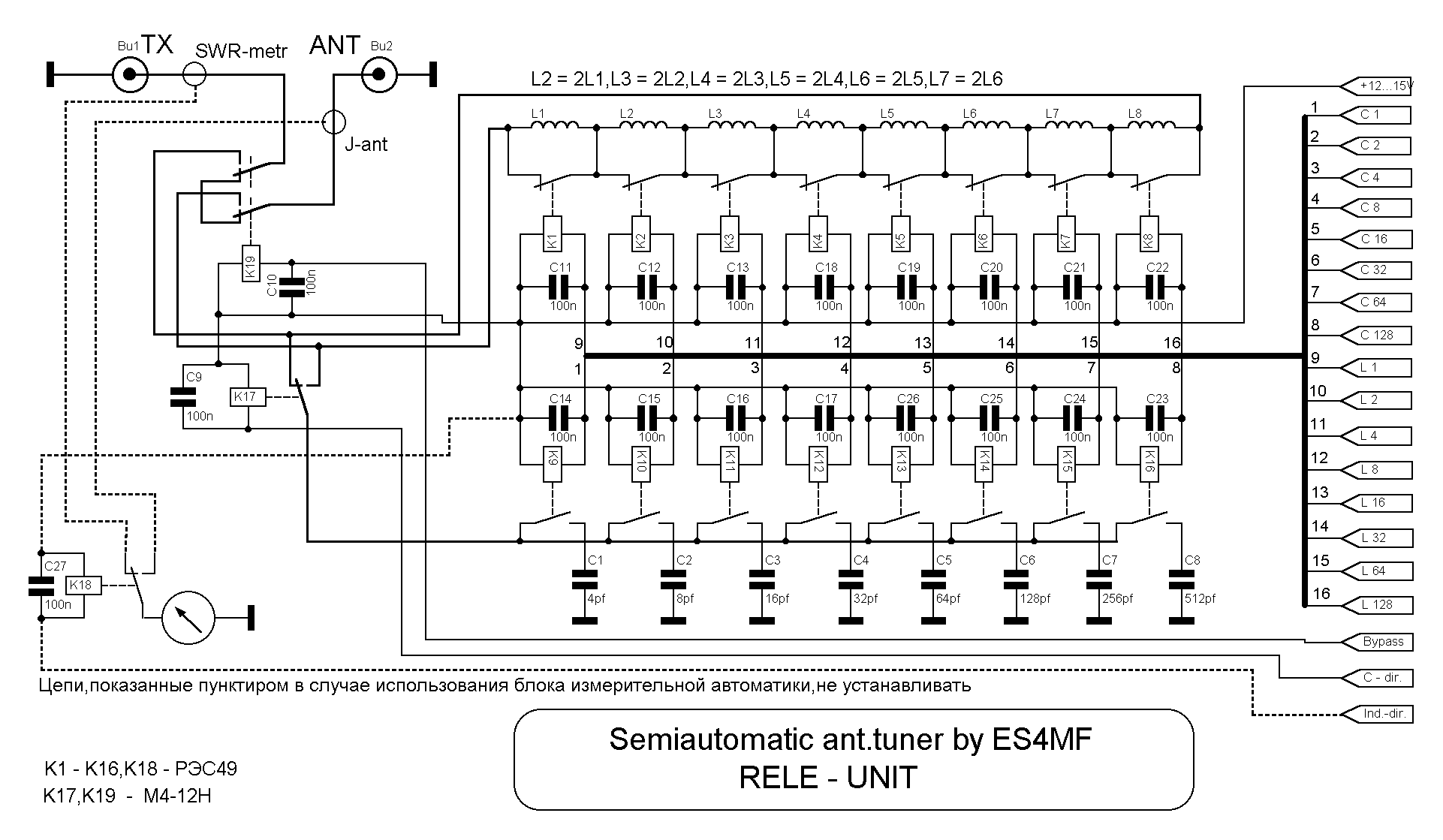 Bu1 TX SWR-metr ANT Bu2

L2 = 2L1,L3 = 2L2,L4 = 2L3,L5 = 2L4,L6 = 2L5,L7 = 2L6

J-ant

L1 L2 L3 L4 L5 L6 L7 L8

K1 K2 K3 K4 K5 K6 K7 K8

K19

C10 100n

C11 100n C12 100n C13 100n C18 100n C19 100n C20 100n C21 100n C22 100n

9 10 11 12 13 14 15 16

1 2 3 4 5 6 7 8

C9 100n

K17

C14 100n C15 100n C16 100n C17 100n C26 100n C25 100n C24 100n C23 100n

K9 K10 K11 K12 K13 K14 K15 K16

C27 100n

K18

C1 4pf C2 8pf C3 16pf C4 32pf C5 64pf C6 128pf C7 256pf C8 512pf

+12...15V

1 C 1
2 C 2
3 C 4
4 C 8
5 C 16
6 C 32
7 C 64
8 C 128
9 L 1
10 L 2
11 L 4
12 L 8
13 L 16
14 L 32
15 L 64
16 L 128

Bypass

C - dir.

Ind.-dir.

Цепи,показанные пунктиром в случае использования блока измерительной автоматики,не устанавливать

Semiautomatic ant.tuner by ES4MF
RELE - UNIT

K1 - K16,K18 - РЭС49
K17,K19 - M4-12H